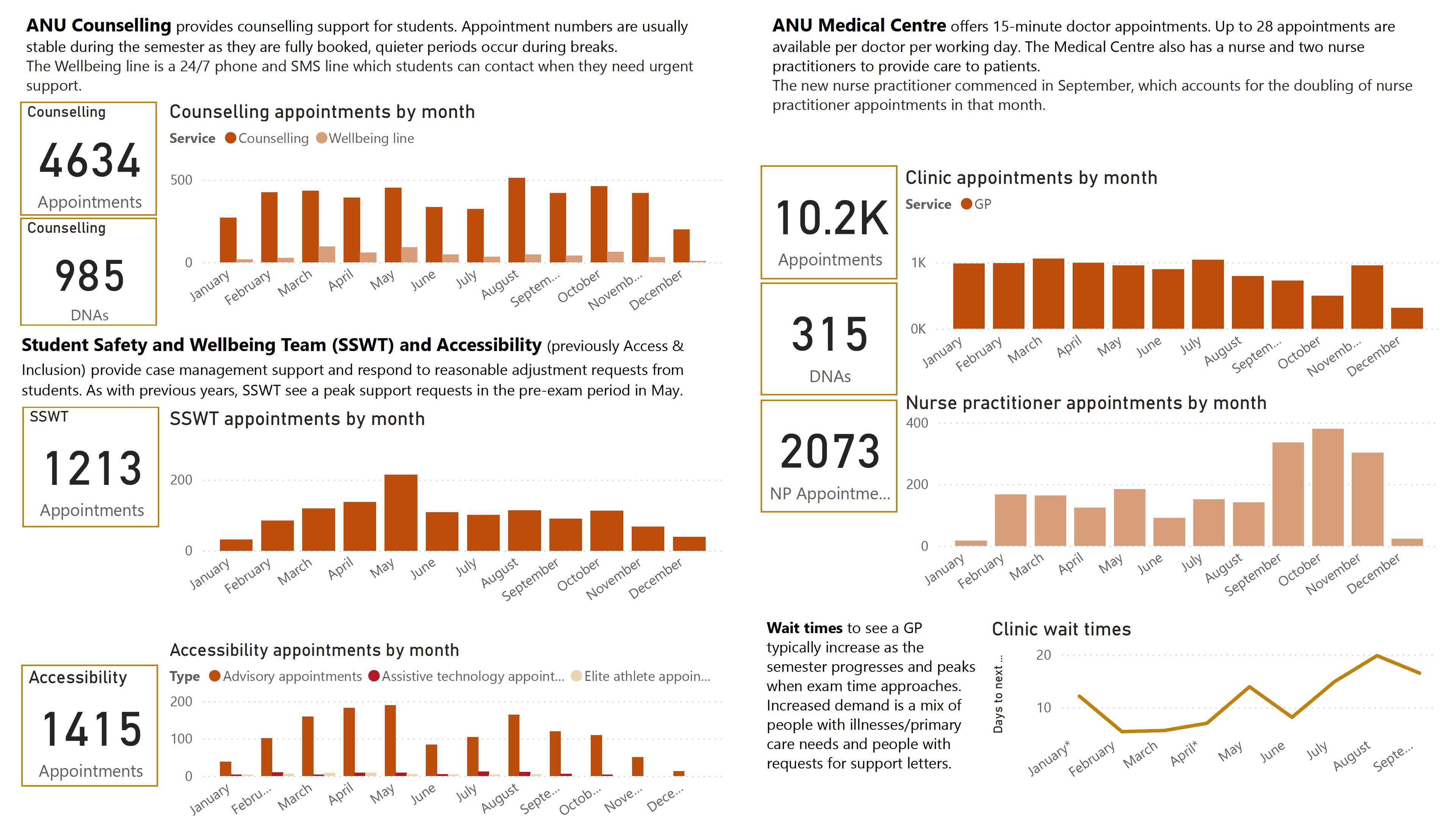 **ANU Counselling** provides counselling support for students. Appointment numbers are usually stable during the semester as they are fully booked, quieter periods occur during breaks.
The Wellbeing line is a 24/7 phone and SMS line which students can contact when they need urgent support.

Counselling
4634
Appointments

Counselling
985
DNAs

Counselling appointments by month
Service Counselling Wellbeing line
500
0
January February March April May June July August Septem... October Novemb... December

**Student Safety and Wellbeing Team (SSWT) and Accessibility** (previously Access & Inclusion) provide case management support and respond to reasonable adjustment requests from students. As with previous years, SSWT see a peak support requests in the pre-exam period in May.

SSWT
1213
Appointments

SSWT appointments by month
200
0
January February March April May June July August September October November December

Accessibility
1415
Appointments

Accessibility appointments by month
Type Advisory appointments Assistive technology appoint... Elite athlete appoin...
200
100
0
January Febru... March April May June July August Septe... Octob... Nove... Dece...

**ANU Medical Centre** offers 15-minute doctor appointments. Up to 28 appointments are available per doctor per working day. The Medical Centre also has a nurse and two nurse practitioners to provide care to patients.
The new nurse practitioner commenced in September, which accounts for the doubling of nurse practitioner appointments in that month.

10.2K
Appointments

315
DNAs

2073
NP Appointme...

Clinic appointments by month
Service GP
1K
0K
January February March April May June July August Septem... October Novemb... December

Nurse practitioner appointments by month
400
200
0
January February March April May June July August September October November December

**Wait times** to see a GP typically increase as the semester progresses and peaks when exam time approaches. Increased demand is a mix of people with illnesses/primary care needs and people with requests for support letters.

Clinic wait times
Days to next ...
20
10
January* February March April* May June July August Septe...